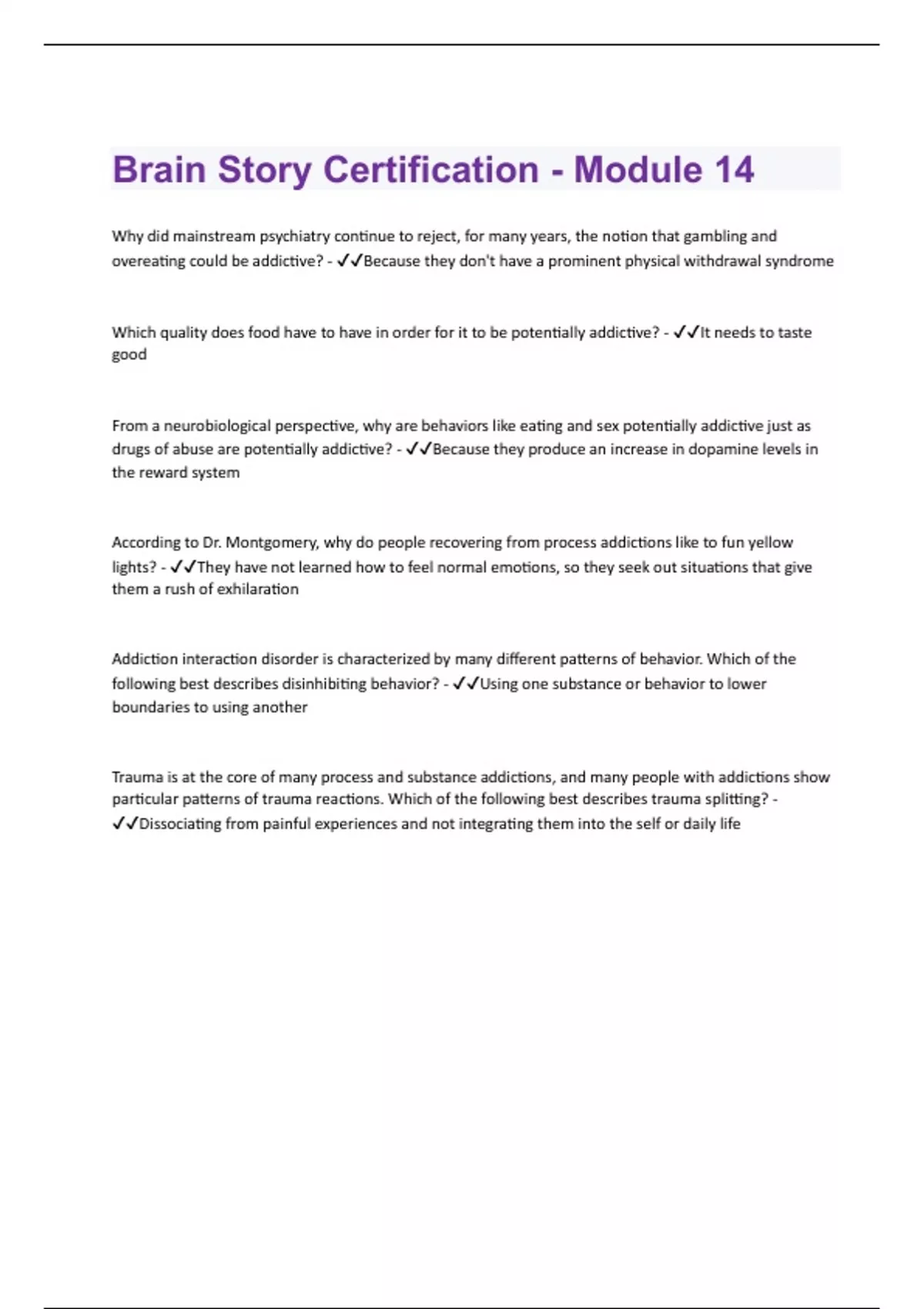 Brain Story Certification - Module 14

Why did mainstream psychiatry continue to reject, for many years, the notion that gambling and overeating could be addictive? - ✓✓Because they don't have a prominent physical withdrawal syndrome

Which quality does food have to have in order for it to be potentially addictive? - ✓✓It needs to taste good

From a neurobiological perspective, why are behaviors like eating and sex potentially addictive just as drugs of abuse are potentially addictive? - ✓✓Because they produce an increase in dopamine levels in the reward system

According to Dr. Montgomery, why do people recovering from process addictions like to fun yellow lights? - ✓✓They have not learned how to feel normal emotions, so they seek out situations that give them a rush of exhilaration

Addiction interaction disorder is characterized by many different patterns of behavior. Which of the following best describes disinhibiting behavior? - ✓✓Using one substance or behavior to lower boundaries to using another

Trauma is at the core of many process and substance addictions, and many people with addictions show particular patterns of trauma reactions. Which of the following best describes trauma splitting? - ✓✓Dissociating from painful experiences and not integrating them into the self or daily life